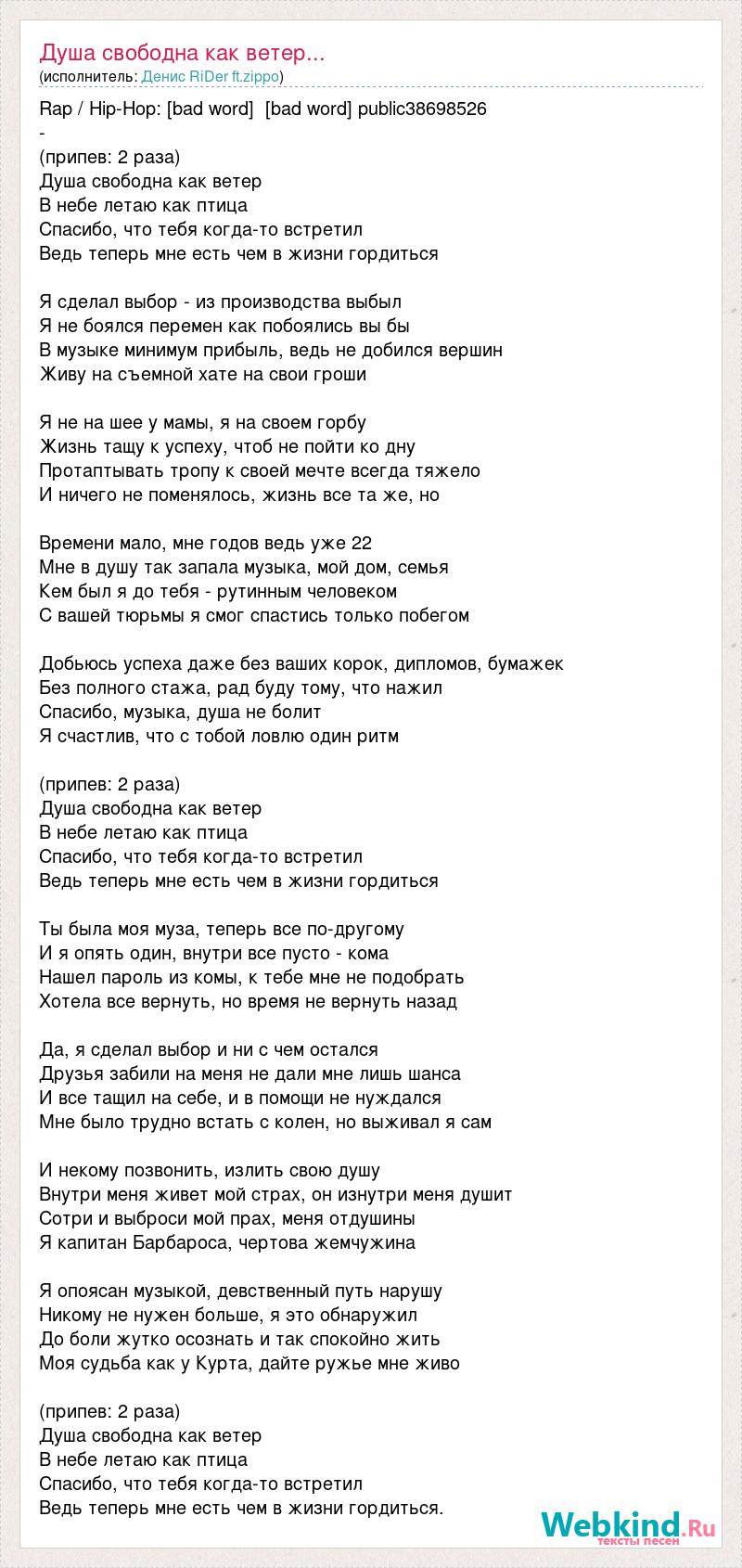 Душа свободна как ветер...
(исполнитель: Денис RiDer ft.zippo)

Rap / Hip-Hop: [bad word] [bad word] public38698526
-
(припев: 2 раза)
Душа свободна как ветер
В небе летаю как птица
Спасибо, что тебя когда-то встретил
Ведь теперь мне есть чем в жизни гордиться

Я сделал выбор - из производства выбыл
Я не боялся перемен как побоялись вы бы
В музыке минимум прибыль, ведь не добился вершин
Живу на съемной хате на свои гроши

Я не на шее у мамы, я на своем горбу
Жизнь тащу к успеху, чтоб не пойти ко дну
Протаптывать тропу к своей мечте всегда тяжело
И ничего не поменялось, жизнь все та же, но

Времени мало, мне годов ведь уже 22
Мне в душу так запала музыка, мой дом, семья
Кем был я до тебя - рутинным человеком
С вашей тюрьмы я смог спастись только побегом

Добьюсь успеха даже без ваших корок, дипломов, бумажек
Без полного стажа, рад буду тому, что нажил
Спасибо, музыка, душа не болит
Я счастлив, что с тобой ловлю один ритм

(припев: 2 раза)
Душа свободна как ветер
В небе летаю как птица
Спасибо, что тебя когда-то встретил
Ведь теперь мне есть чем в жизни гордиться

Ты была моя муза, теперь все по-другому
И я опять один, внутри все пусто - кома
Нашел пароль из комы, к тебе мне не подобрать
Хотела все вернуть, но время не вернуть назад

Да, я сделал выбор и ни с чем остался
Друзья забили на меня не дали мне лишь шанса
И все тащил на себе, и в помощи не нуждался
Мне было трудно встать с колен, но выживал я сам

И некому позвонить, излить свою душу
Внутри меня живет мой страх, он изнутри меня душит
Сотри и выброси мой прах, меня отдушины
Я капитан Барбароса, чертова жемчужина

Я опоясан музыкой, девственный путь нарушу
Никому не нужен больше, я это обнаружил
До боли жутко осознать и так спокойно жить
Моя судьба как у Курта, дайте ружье мне живо

(припев: 2 раза)
Душа свободна как ветер
В небе летаю как птица
Спасибо, что тебя когда-то встретил
Ведь теперь мне есть чем в жизни гордиться.

Webkind.Ru
тексты песен